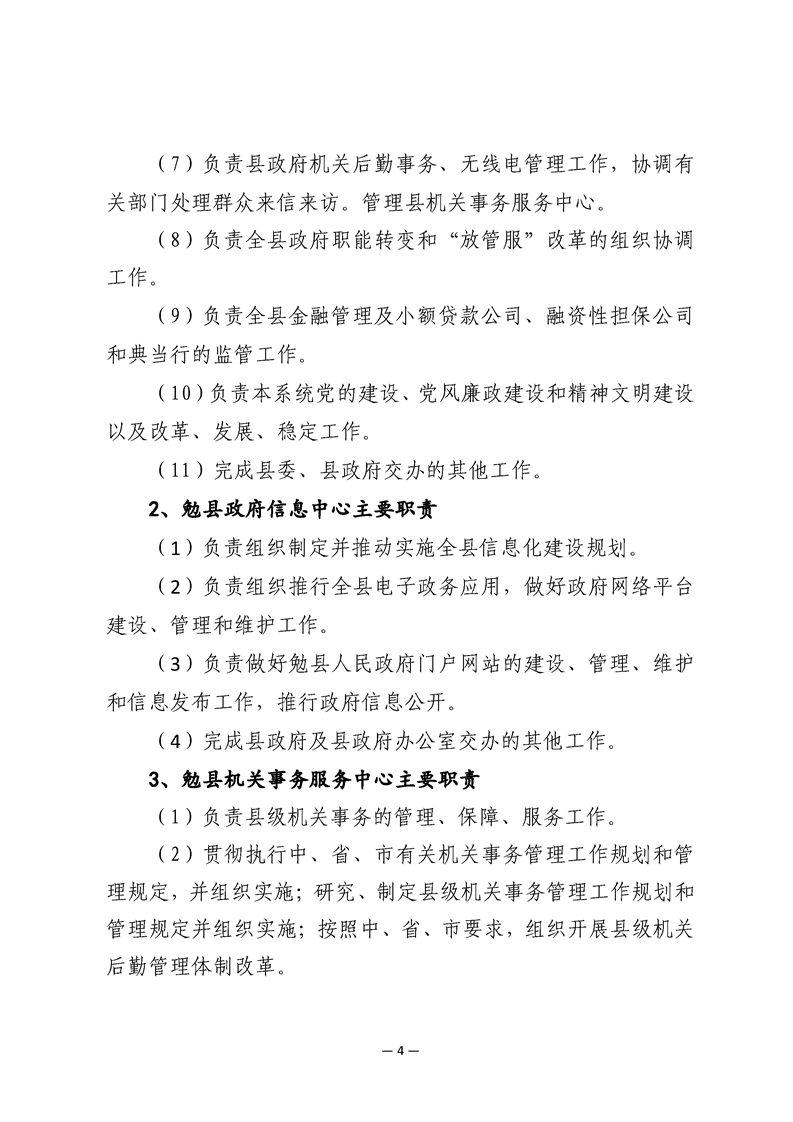 （7）负责县政府机关后勤事务、无线电管理工作，协调有关部门处理群众来信来访。管理县机关事务服务中心。

（8）负责全县政府职能转变和“放管服”改革的组织协调工作。

（9）负责全县金融管理及小额贷款公司、融资性担保公司和典当行的监管工作。

（10）负责本系统党的建设、党风廉政建设和精神文明建设以及改革、发展、稳定工作。

（11）完成县委、县政府交办的其他工作。

2、勉县政府信息中心主要职责

（1）负责组织制定并推动实施全县信息化建设规划。

（2）负责组织推行全县电子政务应用，做好政府网络平台建设、管理和维护工作。

（3）负责做好勉县人民政府门户网站的建设、管理、维护和信息发布工作，推行政府信息公开。

（4）完成县政府及县政府办公室交办的其他工作。

3、勉县机关事务服务中心主要职责

（1）负责县级机关事务的管理、保障、服务工作。

（2）贯彻执行中、省、市有关机关事务管理工作规划和管理规定，并组织实施；研究、制定县级机关事务管理工作规划和管理规定并组织实施；按照中、省、市要求，组织开展县级机关后勤管理体制改革。

— 4 —